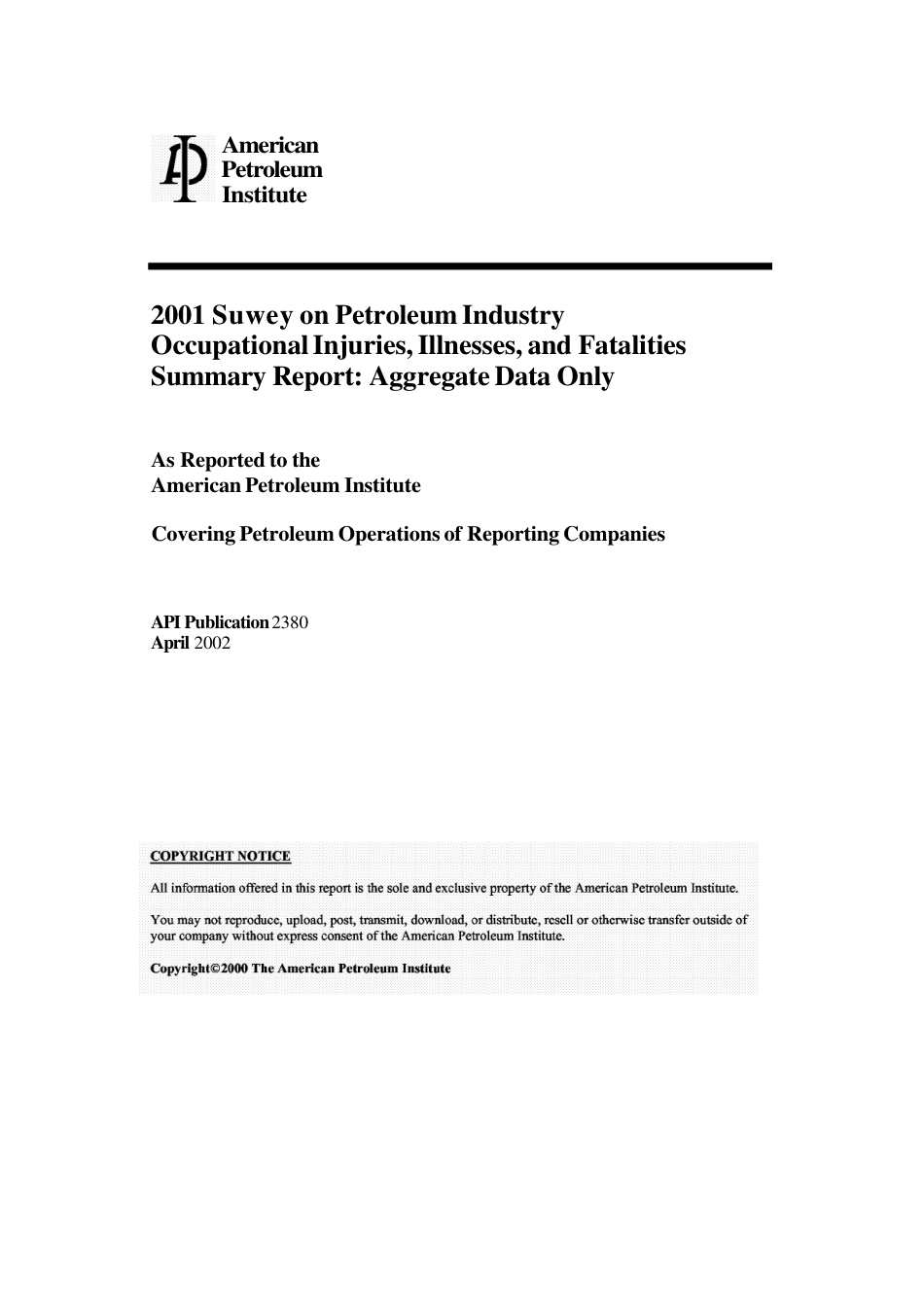 American Petroleum Institute

2001 Suwey on Petroleum Industry Occupational Injuries, Illnesses, and Fatalities Summary Report: Aggregate Data Only

As Reported to the American Petroleum Institute

Covering Petroleum Operations of Reporting Companies

API Publication 2380
April 2002

COPYRIGHT NOTICE

All information offered in this report is the sole and exclusive property of the American Petroleum Institute.

You may not reproduce, upload, post, transmit, download, or distribute, resell or otherwise transfer outside of your company without express consent of the American Petroleum Institute.

Copyright©2000 The American Petroleum Institute